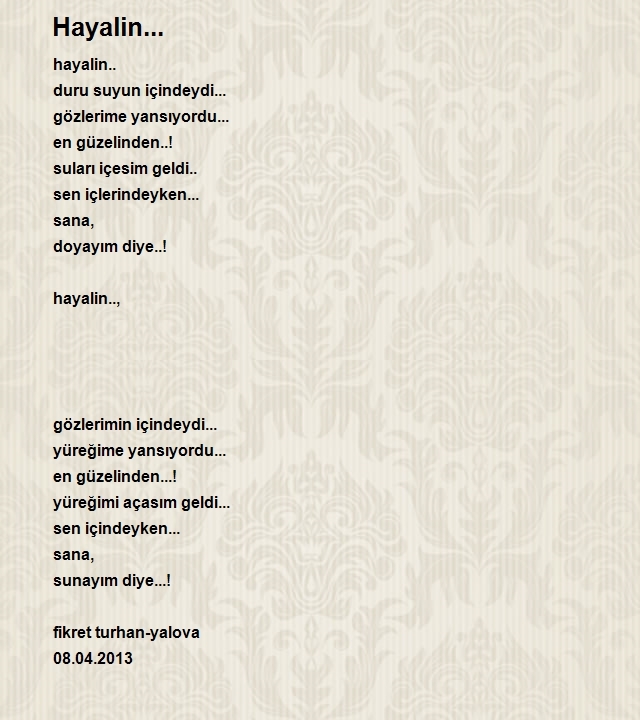 Hayalin...

hayalin..
duru suyun içindeydi...
gözlerime yansıyordu...
en güzelinden..!
suları içesim geldi..
sen içlerindeyken...
sana,
doyayım diye..!

hayalin..,

gözlerimin içindeydi...
yüreğime yansıyordu...
en güzelinden...!
yüreğimi açasım geldi...
sen içindeyken...
sana,
sunayım diye...!

fikret turhan-yalova
08.04.2013